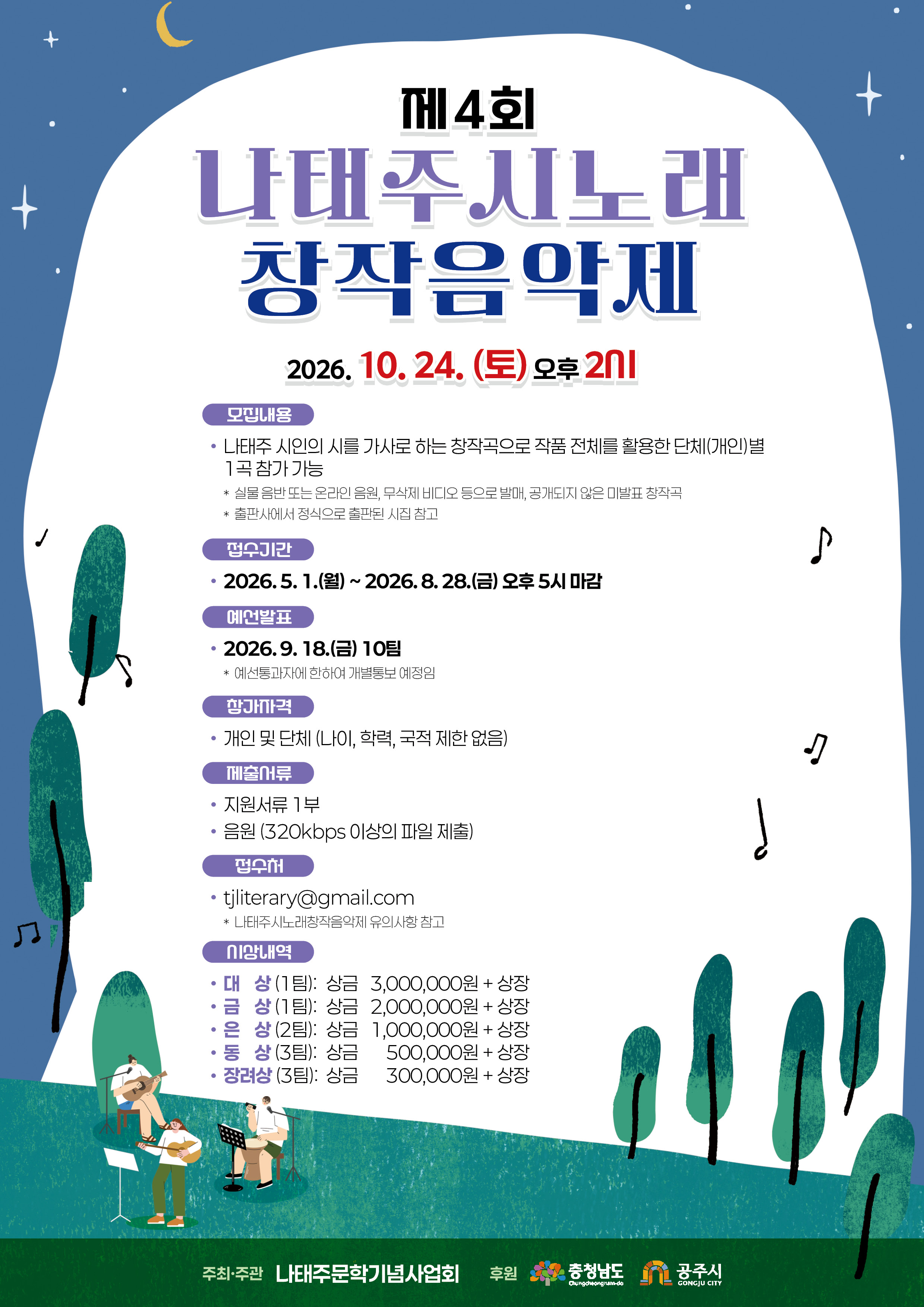 제4회

나태주시노래 창작음악제

2026. 10. 24. (토) 오후 2시

모집내용

• 나태주 시인의 시를 가사로 하는 창작곡으로 작품 전체를 활용한 단체(개인)별 1곡 참가 가능

* 실물 음반 또는 온라인 음원, 무삭제 비디오 등으로 발매, 공개되지 않은 미발표 창작곡

* 출판사에서 정식으로 출판된 시집 참고

접수기간

• 2026. 5. 1.(월) ~ 2026. 8. 28.(금) 오후 5시 마감

예선발표

• 2026. 9. 18.(금) 10팀

* 예선통과자에 한하여 개별통보 예정임

참가자격

• 개인 및 단체 (나이, 학력, 국적 제한 없음)

제출서류

• 지원서류 1부

• 음원 (320kbps 이상의 파일 제출)

접수처

• tjliterary@gmail.com

* 나태주시노래창작음악제 유의사항 참고

시상내역

• 대 상 (1팀): 상금 3,000,000원 + 상장

• 금 상 (1팀): 상금 2,000,000원 + 상장

• 은 상 (2팀): 상금 1,000,000원 + 상장

• 동 상 (3팀): 상금 500,000원 + 상장

• 장려상 (3팀): 상금 300,000원 + 상장

주최·주관 나태주문학기념사업회 후원 충청남도 Chungcheongnam-do 공주시 GONGJU CITY